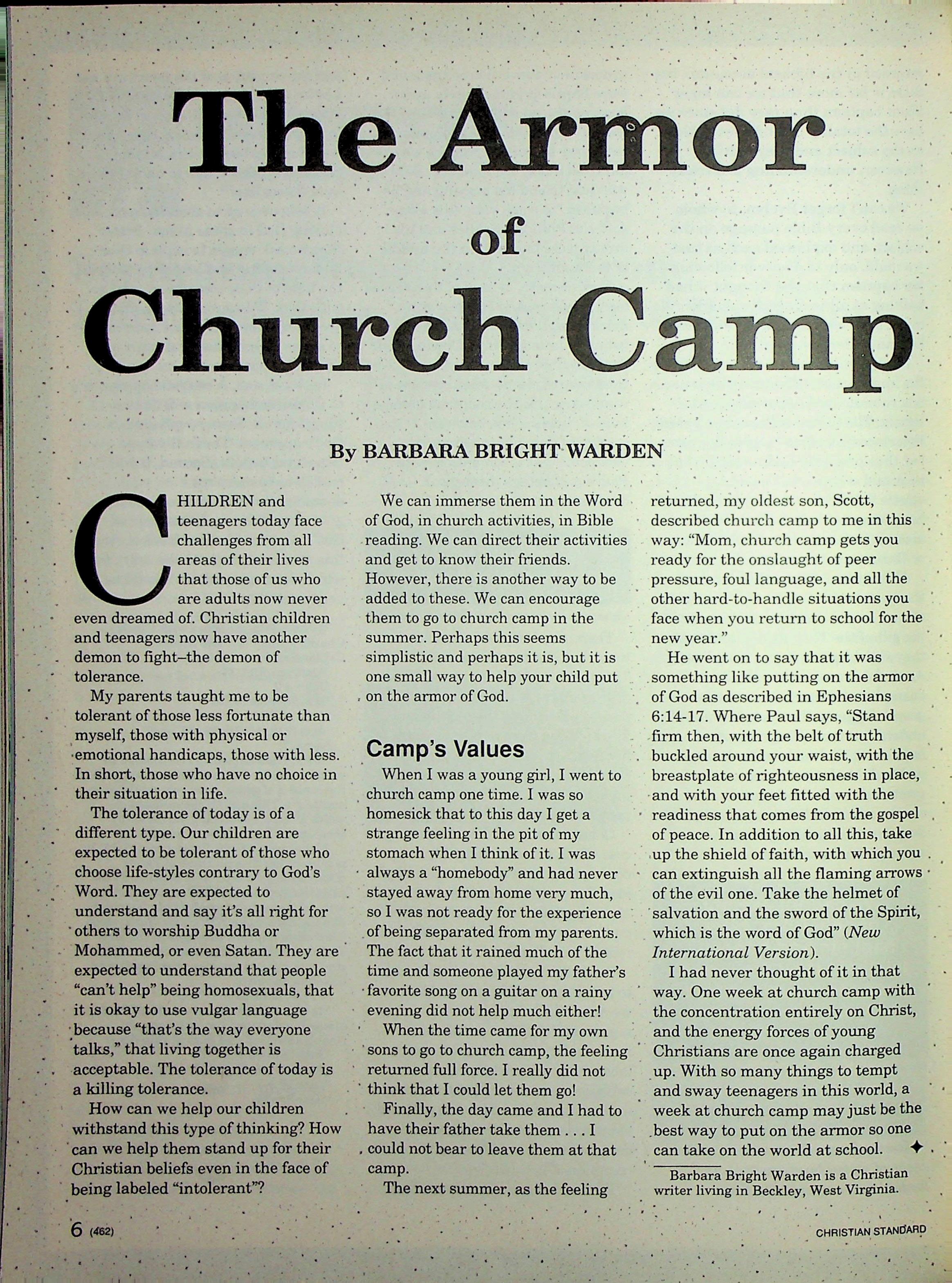 The Armor of Church Camp

By BARBARA BRIGHT WARDEN

CHILDREN and teenagers today face challenges from all areas of their lives that those of us who are adults now never even dreamed of. Christian children and teenagers now have another demon to fight–the demon of tolerance.

My parents taught me to be tolerant of those less fortunate than myself, those with physical or emotional handicaps, those with less. In short, those who have no choice in their situation in life.

The tolerance of today is of a different type. Our children are expected to be tolerant of those who choose life-styles contrary to God's Word. They are expected to understand and say it's all right for others to worship Buddha or Mohammed, or even Satan. They are expected to understand that people "can't help" being homosexuals, that it is okay to use vulgar language because "that's the way everyone talks," that living together is acceptable. The tolerance of today is a killing tolerance.

How can we help our children withstand this type of thinking? How can we help them stand up for their Christian beliefs even in the face of being labeled "intolerant"?

We can immerse them in the Word of God, in church activities, in Bible reading. We can direct their activities and get to know their friends. However, there is another way to be added to these. We can encourage them to go to church camp in the summer. Perhaps this seems simplistic and perhaps it is, but it is one small way to help your child put on the armor of God.

Camp's Values

When I was a young girl, I went to church camp one time. I was so homesick that to this day I get a strange feeling in the pit of my stomach when I think of it. I was always a "homebody" and had never stayed away from home very much, so I was not ready for the experience of being separated from my parents. The fact that it rained much of the time and someone played my father's favorite song on a guitar on a rainy evening did not help much either!

When the time came for my own sons to go to church camp, the feeling returned full force. I really did not think that I could let them go!

Finally, the day came and I had to have their father take them . . . I could not bear to leave them at that camp.

The next summer, as the feeling returned, my oldest son, Scott, described church camp to me in this way: "Mom, church camp gets you ready for the onslaught of peer pressure, foul language, and all the other hard-to-handle situations you face when you return to school for the new year."

He went on to say that it was something like putting on the armor of God as described in Ephesians 6:14-17. Where Paul says, "Stand firm then, with the belt of truth buckled around your waist, with the breastplate of righteousness in place, and with your feet fitted with the readiness that comes from the gospel of peace. In addition to all this, take up the shield of faith, with which you can extinguish all the flaming arrows of the evil one. Take the helmet of salvation and the sword of the Spirit, which is the word of God" (New International Version).

I had never thought of it in that way. One week at church camp with the concentration entirely on Christ, and the energy forces of young Christians are once again charged up. With so many things to tempt and sway teenagers in this world, a week at church camp may just be the best way to put on the armor so one can take on the world at school. ✦

Barbara Bright Warden is a Christian writer living in Beckley, West Virginia.

6 (462)

CHRISTIAN STANDARD